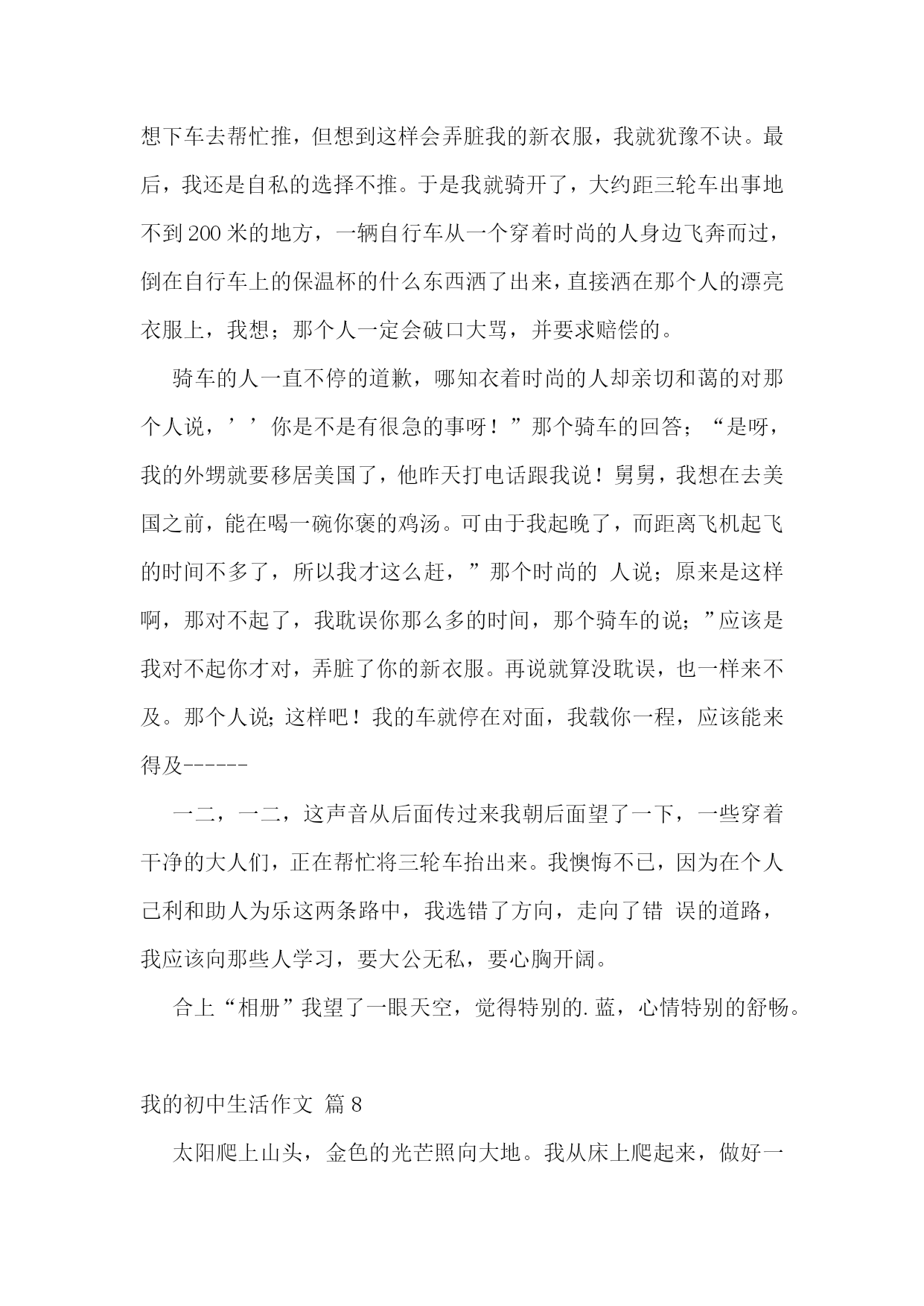 想下车去帮忙推，但想到这样会弄脏我的新衣服，我就犹豫不诀。最后，我还是自私的选择不推。于是我就骑开了，大约距三轮车出事地不到200米的地方，一辆自行车从一个穿着时尚的人身边飞奔而过，倒在自行车上的保温杯的什么东西洒了出来，直接洒在那个人的漂亮衣服上，我想；那个人一定会破口大骂，并要求赔偿的。

骑车的人一直不停的道歉，哪知衣着时尚的人却亲切和蔼的对那个人说，’’你是不是有很急的事呀！”那个骑车的回答；“是呀，我的外甥就要移居美国了，他昨天打电话跟我说！舅舅，我想在去美国之前，能在喝一碗你褒的鸡汤。可由于我起晚了，而距离飞机起飞的时间不多了，所以我才这么赶，”那个时尚的 人说；原来是这样啊，那对不起了，我耽误你那么多的时间，那个骑车的说；”应该是我对不起你才对，弄脏了你的新衣服。再说就算没耽误，也一样来不及。那个人说;这样吧！我的车就停在对面，我载你一程，应该能来得及------

一二，一二，这声音从后面传过来我朝后面望了一下，一些穿着干净的大人们，正在帮忙将三轮车抬出来。我懊悔不已，因为在个人己利和助人为乐这两条路中，我选错了方向，走向了错 误的道路，我应该向那些人学习，要大公无私，要心胸开阔。

合上“相册”我望了一眼天空，觉得特别的.蓝，心情特别的舒畅。

我的初中生活作文 篇8

太阳爬上山头，金色的光芒照向大地。我从床上爬起来，做好一